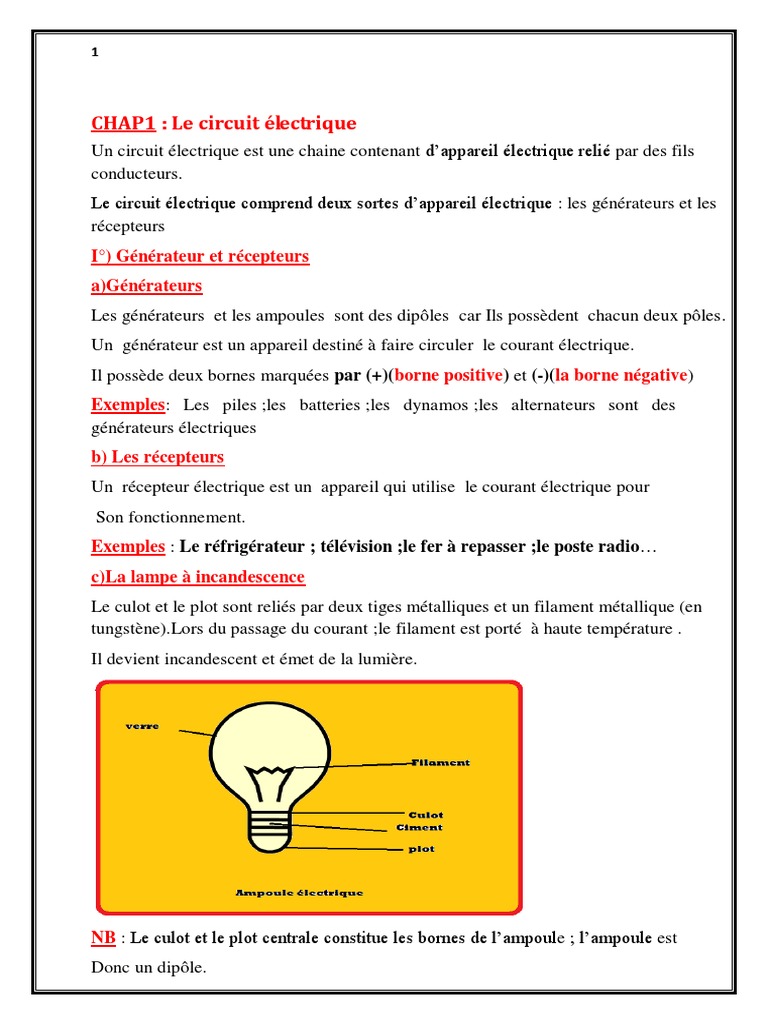 1

CHAP1 : Le circuit électrique

Un circuit électrique est une chaine contenant d'appareil électrique relié par des fils conducteurs.

Le circuit électrique comprend deux sortes d'appareil électrique : les générateurs et les récepteurs

I°) Générateur et récepteurs

a)Générateurs

Les générateurs et les ampoules sont des dipôles car Ils possèdent chacun deux pôles.

Un générateur est un appareil destiné à faire circuler le courant électrique.

Il possède deux bornes marquées par (+)(borne positive) et (-)(la borne négative)

Exemples: Les piles ;les batteries ;les dynamos ;les alternateurs sont des générateurs électriques

b) Les récepteurs

Un récepteur électrique est un appareil qui utilise le courant électrique pour Son fonctionnement.

Exemples : Le réfrigérateur ; télévision ;le fer à repasser ;le poste radio…

c)La lampe à incandescence

Le culot et le plot sont reliés par deux tiges métalliques et un filament métallique (en tungstène).Lors du passage du courant ;le filament est porté à haute température .

Il devient incandescent et émet de la lumière.

verre
Filament
Culot
Ciment
plot
Ampoule électrique

NB : Le culot et le plot centrale constitue les bornes de l'ampoule ; l'ampoule est Donc un dipôle.